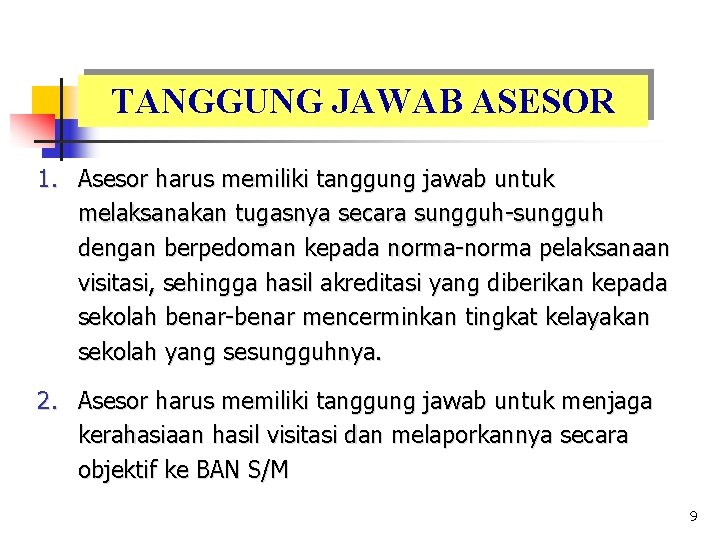 TANGGUNG JAWAB ASESOR

1. Asesor harus memiliki tanggung jawab untuk melaksanakan tugasnya secara sungguh-sungguh dengan berpedoman kepada norma-norma pelaksanaan visitasi, sehingga hasil akreditasi yang diberikan kepada sekolah benar-benar mencerminkan tingkat kelayakan sekolah yang sesungguhnya.

2. Asesor harus memiliki tanggung jawab untuk menjaga kerahasiaan hasil visitasi dan melaporkannya secara objektif ke BAN S/M

9